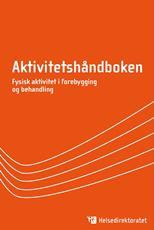 Aktivitetshåndboken

Fysisk aktivitet i forebygging og behandling

Helsedirektoratet